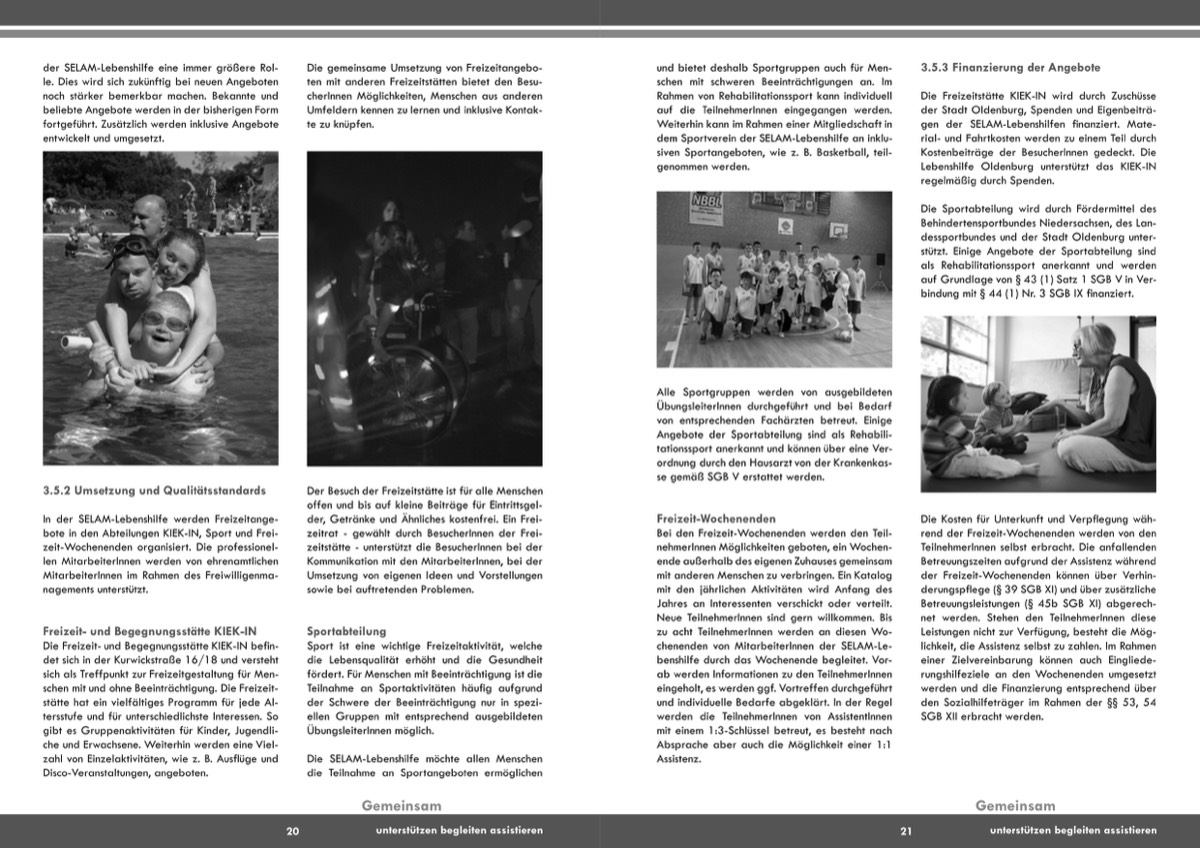 der SELAM-Lebenshilfe eine immer größere Rolle. Dies wird sich zukünftig bei neuen Angeboten noch stärker bemerkbar machen. Bekannte und beliebte Angebote werden in der bisherigen Form fortgeführt. Zusätzlich werden inklusive Angebote entwickelt und umgesetzt.

3.5.2 Umsetzung und Qualitätsstandards

In der SELAM-Lebenshilfe werden Freizeitangebote in den Abteilungen KIEK-IN, Sport und Freizeit-Wochenenden organisiert. Die professionellen MitarbeiterInnen werden von ehrenamtlichen MitarbeiterInnen im Rahmen des Freiwilligenmanagements unterstützt.

Freizeit- und Begegnungsstätte KIEK-IN
Die Freizeit- und Begegnungsstätte KIEK-IN befindet sich in der Kurwickstraße 16/18 und versteht sich als Treffpunkt zur Freizeitgestaltung für Menschen mit und ohne Beeinträchtigung. Die Freizeitstätte hat ein vielfältiges Programm für jede Altersstufe und für unterschiedlichste Interessen. So gibt es Gruppenaktivitäten für Kinder, Jugendliche und Erwachsene. Weiterhin werden eine Vielzahl von Einzelaktivitäten, wie z. B. Ausflüge und Disco-Veranstaltungen, angeboten.

Die gemeinsame Umsetzung von Freizeitangeboten mit anderen Freizeitstätten bietet den BesucherInnen Möglichkeiten, Menschen aus anderen Umfeldern kennen zu lernen und inklusive Kontakte zu knüpfen.

Der Besuch der Freizeitstätte ist für alle Menschen offen und bis auf kleine Beiträge für Eintrittsgelder, Getränke und Ähnliches kostenfrei. Ein Freizeitrat - gewählt durch BesucherInnen der Freizeitstätte - unterstützt die BesucherInnen bei der Kommunikation mit den MitarbeiterInnen, bei der Umsetzung von eigenen Ideen und Vorstellungen sowie bei auftretenden Problemen.

Sportabteilung
Sport ist eine wichtige Freizeitaktivität, welche die Lebensqualität erhöht und die Gesundheit fördert. Für Menschen mit Beeinträchtigung ist die Teilnahme an Sportaktivitäten häufig aufgrund der Schwere der Beeinträchtigung nur in speziellen Gruppen mit entsprechend ausgebildeten ÜbungsleiterInnen möglich.

Die SELAM-Lebenshilfe möchte allen Menschen die Teilnahme an Sportangeboten ermöglichen

Gemeinsam
20
unterstützen begleiten assistieren

und bietet deshalb Sportgruppen auch für Menschen mit schweren Beeinträchtigungen an. Im Rahmen von Rehabilitationssport kann individuell auf die TeilnehmerInnen eingegangen werden. Weiterhin kann im Rahmen einer Mitgliedschaft in dem Sportverein der SELAM-Lebenshilfe an inklusiven Sportangeboten, wie z. B. Basketball, teilgenommen werden.

NBBL

Alle Sportgruppen werden von ausgebildeten ÜbungsleiterInnen durchgeführt und bei Bedarf von entsprechenden Fachärzten betreut. Einige Angebote der Sportabteilung sind als Rehabilitationssport anerkannt und können über eine Verordnung durch den Hausarzt von der Krankenkasse gemäß SGB V erstattet werden.

Freizeit-Wochenenden
Bei den Freizeit-Wochenenden werden den TeilnehmerInnen Möglichkeiten geboten, ein Wochenende außerhalb des eigenen Zuhauses gemeinsam mit anderen Menschen zu verbringen. Ein Katalog mit den jährlichen Aktivitäten wird Anfang des Jahres an Interessenten verschickt oder verteilt. Neue TeilnehmerInnen sind gern willkommen. Bis zu acht TeilnehmerInnen werden an diesen Wochenenden von MitarbeiterInnen der SELAM-Lebenshilfe durch das Wochenende begleitet. Vorab werden Informationen zu den TeilnehmerInnen eingeholt, es werden ggf. Vortreffen durchgeführt und individuelle Bedarfe abgeklärt. In der Regel werden die TeilnehmerInnen von AssistentInnen mit einem 1:3-Schlüssel betreut, es besteht nach Absprache aber auch die Möglichkeit einer 1:1 Assistenz.

3.5.3 Finanzierung der Angebote

Die Freizeitstätte KIEK-IN wird durch Zuschüsse der Stadt Oldenburg, Spenden und Eigenbeiträgen der SELAM-Lebenshilfen finanziert. Material- und Fahrtkosten werden zu einem Teil durch Kostenbeiträge der BesucherInnen gedeckt. Die Lebenshilfe Oldenburg unterstützt das KIEK-IN regelmäßig durch Spenden.

Die Sportabteilung wird durch Fördermittel des Behindertensportbundes Niedersachsen, des Landessportbundes und der Stadt Oldenburg unterstützt. Einige Angebote der Sportabteilung sind als Rehabilitationssport anerkannt und werden auf Grundlage von § 43 (1) Satz 1 SGB V in Verbindung mit § 44 (1) Nr. 3 SGB IX finanziert.

Die Kosten für Unterkunft und Verpflegung während der Freizeit-Wochenenden werden von den TeilnehmerInnen selbst erbracht. Die anfallenden Betreuungszeiten aufgrund der Assistenz während der Freizeit-Wochenenden können über Verhinderungspflege (§ 39 SGB XI) und über zusätzliche Betreuungsleistungen (§ 45b SGB XI) abgerechnet werden. Stehen den TeilnehmerInnen diese Leistungen nicht zur Verfügung, besteht die Möglichkeit, die Assistenz selbst zu zahlen. Im Rahmen einer Zielvereinbarung können auch Eingliederungshilfeziele an den Wochenenden umgesetzt werden und die Finanzierung entsprechend über den Sozialhilfeträger im Rahmen der §§ 53, 54 SGB XII erbracht werden.

Gemeinsam
21
unterstützen begleiten assistieren